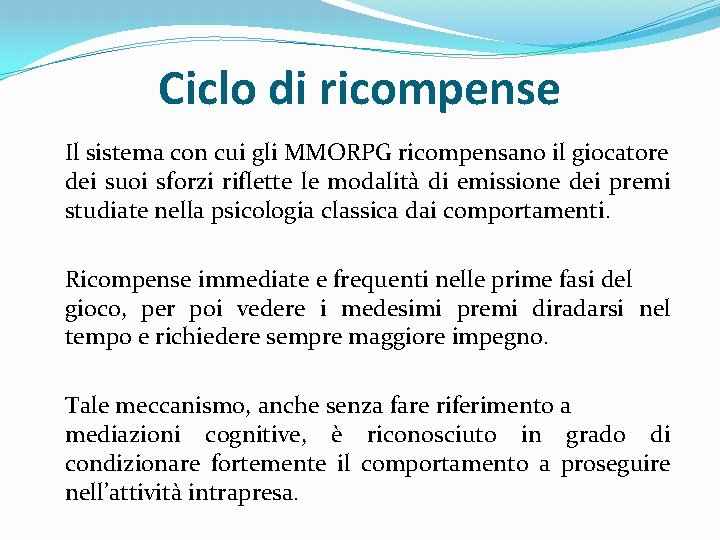 Ciclo di ricompense

Il sistema con cui gli MMORPG ricompensano il giocatore dei suoi sforzi riflette le modalità di emissione dei premi studiate nella psicologia classica dai comportamenti.

Ricompense immediate e frequenti nelle prime fasi del gioco, per poi vedere i medesimi premi diradarsi nel tempo e richiedere sempre maggiore impegno.

Tale meccanismo, anche senza fare riferimento a mediazioni cognitive, è riconosciuto in grado di condizionare fortemente il comportamento a proseguire nell'attività intrapresa.